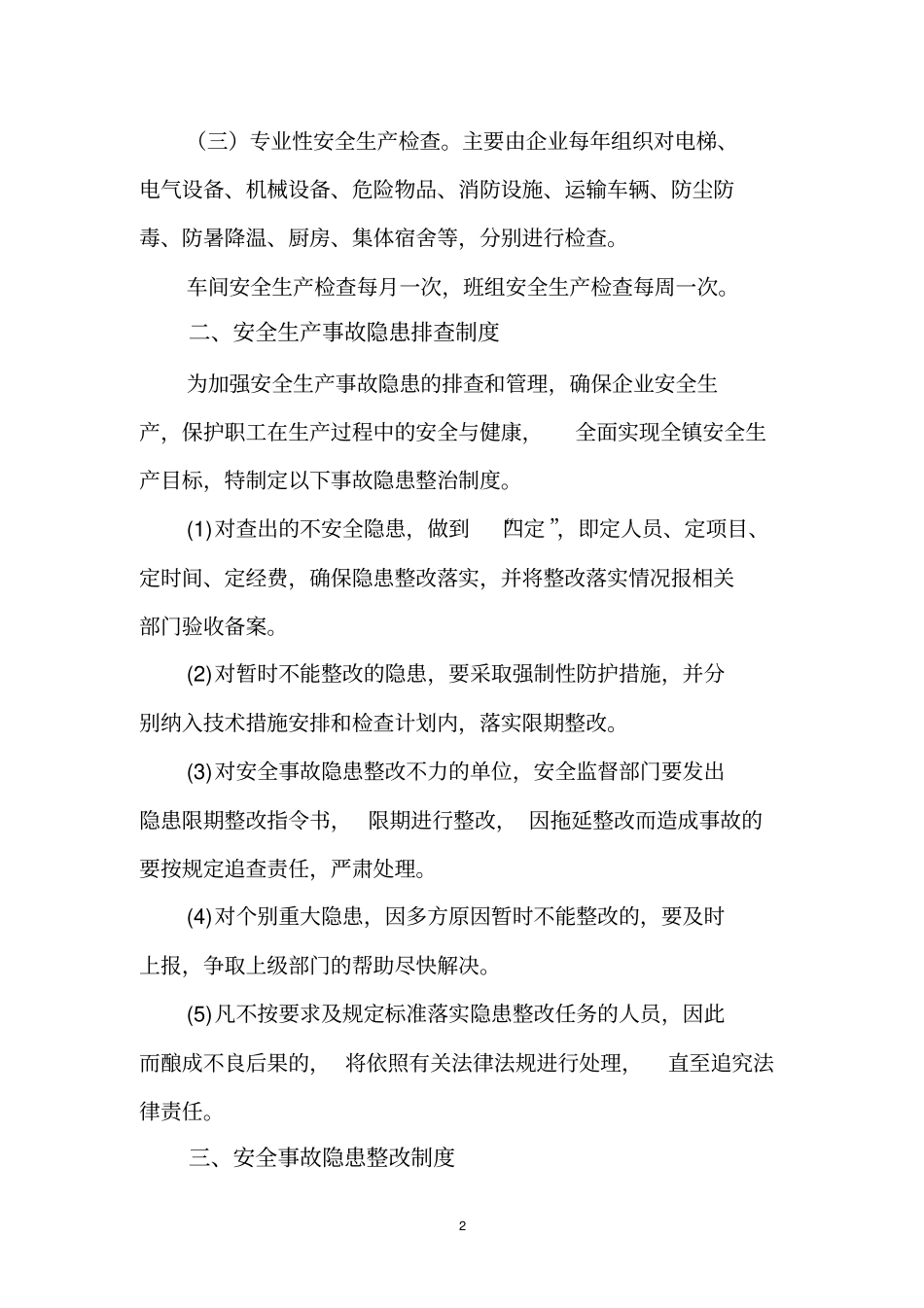 （三）专业性安全生产检查。主要由企业每年组织对电梯、电气设备、机械设备、危险物品、消防设施、运输车辆、防尘防毒、防暑降温、厨房、集体宿舍等，分别进行检查。

车间安全生产检查每月一次，班组安全生产检查每周一次。

二、安全生产事故隐患排查制度

为加强安全生产事故隐患的排查和管理，确保企业安全生产，保护职工在生产过程中的安全与健康，全面实现全镇安全生产目标，特制定以下事故隐患整治制度。

(1)对查出的不安全隐患，做到“四定”，即定人员、定项目、定时间、定经费，确保隐患整改落实，并将整改落实情况报相关部门验收备案。

(2)对暂时不能整改的隐患，要采取强制性防护措施，并分别纳入技术措施安排和检查计划内，落实限期整改。

(3)对安全事故隐患整改不力的单位，安全监督部门要发出隐患限期整改指令书，限期进行整改，因拖延整改而造成事故的要按规定追查责任，严肃处理。

(4)对个别重大隐患，因多方原因暂时不能整改的，要及时上报，争取上级部门的帮助尽快解决。

(5)凡不按要求及规定标准落实隐患整改任务的人员，因此而酿成不良后果的，将依照有关法律法规进行处理，直至追究法律责任。

三、安全事故隐患整改制度

2